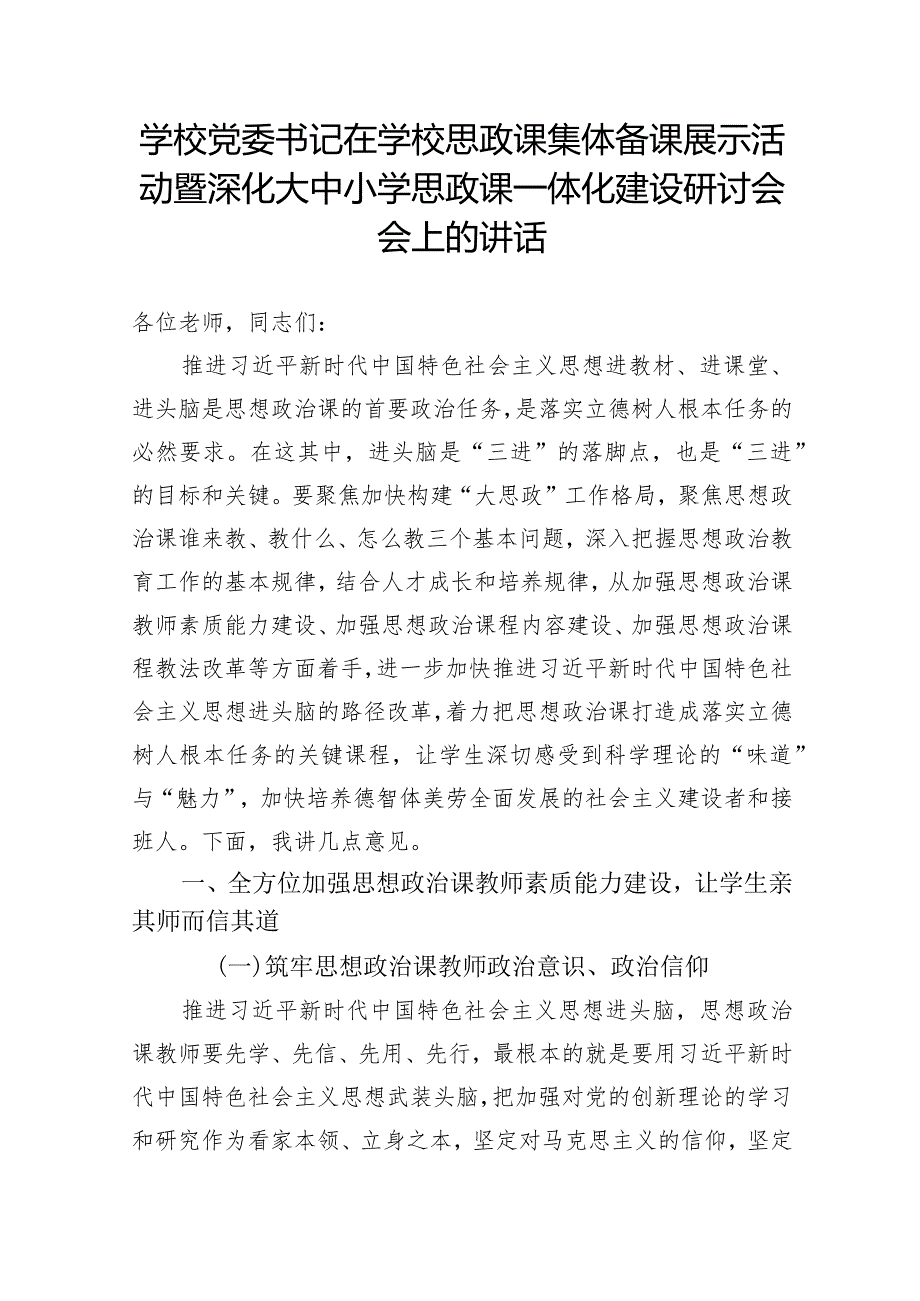 学校党委书记在学校思政课集体备课展示活动暨深化大中小学思政课一体化建设研讨会会上的讲话

各位老师，同志们：

推进习近平新时代中国特色社会主义思想进教材、进课堂、进头脑是思想政治课的首要政治任务，是落实立德树人根本任务的必然要求。在这其中，进头脑是“三进”的落脚点，也是“三进”的目标和关键。要聚焦加快构建“大思政”工作格局，聚焦思想政治课谁来教、教什么、怎么教三个基本问题，深入把握思想政治教育工作的基本规律，结合人才成长和培养规律，从加强思想政治课教师素质能力建设、加强思想政治课程内容建设、加强思想政治课程教法改革等方面着手，进一步加快推进习近平新时代中国特色社会主义思想进头脑的路径改革，着力把思想政治课打造成落实立德树人根本任务的关键课程，让学生深切感受到科学理论的“味道”与“魅力”，加快培养德智体美劳全面发展的社会主义建设者和接班人。下面，我讲几点意见。

一、全方位加强思想政治课教师素质能力建设，让学生亲其师而信其道

（一）筑牢思想政治课教师政治意识、政治信仰

推进习近平新时代中国特色社会主义思想进头脑，思想政治课教师要先学、先信、先用、先行，最根本的就是要用习近平新时代中国特色社会主义思想武装头脑，把加强对党的创新理论的学习和研究作为看家本领、立身之本，坚定对马克思主义的信仰，坚定